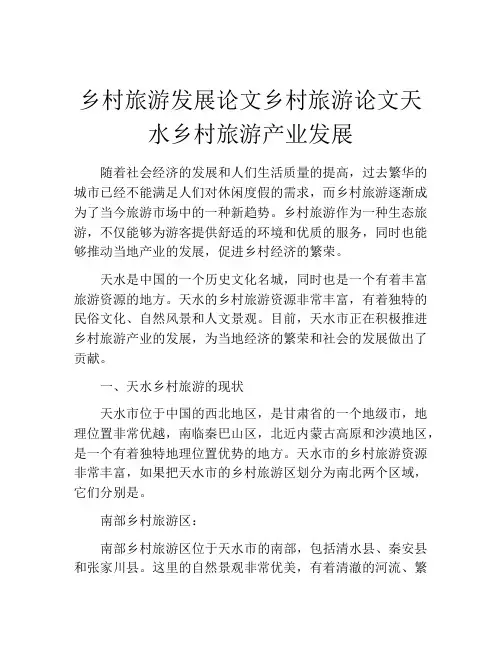 乡村旅游发展论文乡村旅游论文天水乡村旅游产业发展

随着社会经济的发展和人们生活质量的提高，过去繁华的城市已经不能满足人们对休闲度假的需求，而乡村旅游逐渐成为了当今旅游市场中的一种新趋势。乡村旅游作为一种生态旅游，不仅能够为游客提供舒适的环境和优质的服务，同时也能够推动当地产业的发展，促进乡村经济的繁荣。

天水是中国的一个历史文化名城，同时也是一个有着丰富旅游资源的地方。天水的乡村旅游资源非常丰富，有着独特的民俗文化、自然风景和人文景观。目前，天水市正在积极推进乡村旅游产业的发展，为当地经济的繁荣和社会的发展做出了贡献。

一、天水乡村旅游的现状

天水市位于中国的西北地区，是甘肃省的一个地级市，地理位置非常优越，南临秦巴山区，北近内蒙古高原和沙漠地区，是一个有着独特地理位置优势的地方。天水市的乡村旅游资源非常丰富，如果把天水市的乡村旅游区划分为南北两个区域，它们分别是。

南部乡村旅游区：

南部乡村旅游区位于天水市的南部，包括清水县、秦安县和张家川县。这里的自然景观非常优美，有着清澈的河流、繁